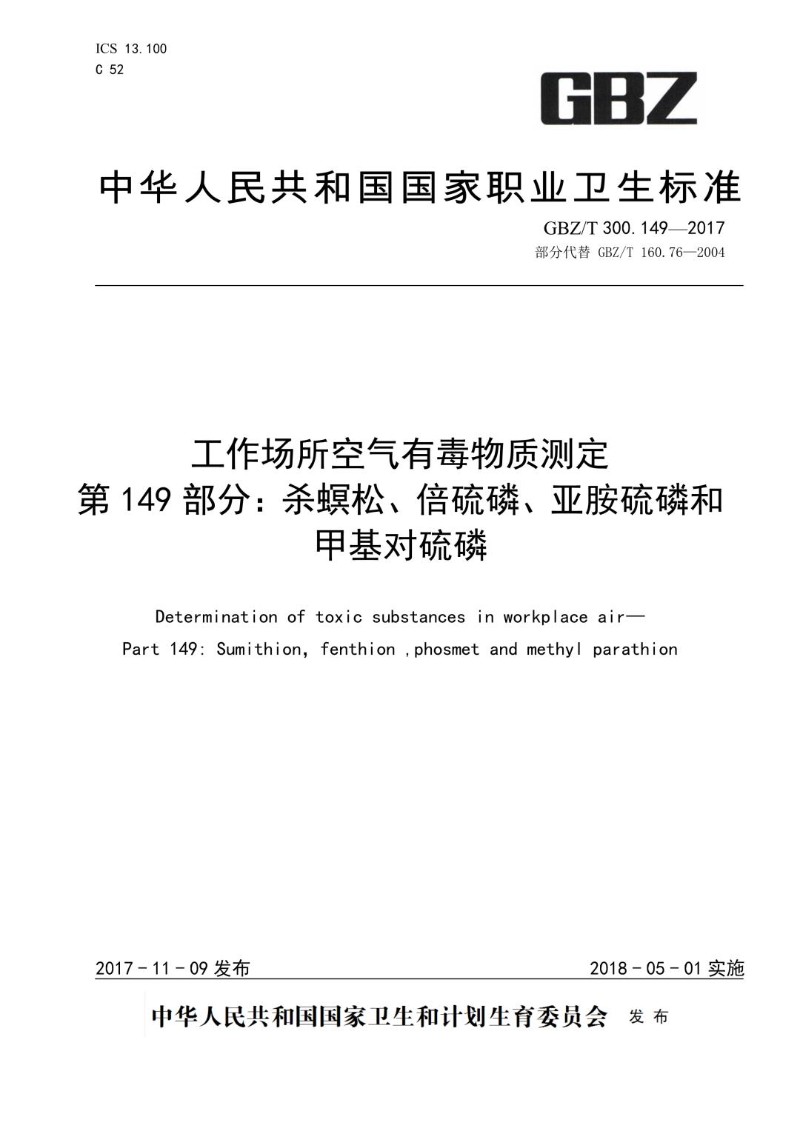 ICS 13.100
C 52

GBZ

中华人民共和国国家职业卫生标准

GBZ/T 300.149—2017
部分代替 GBZ/T 160.76—2004

工作场所空气有毒物质测定
第 149 部分：杀螟松、倍硫磷、亚胺硫磷和甲基对硫磷

Determination of toxic substances in workplace air—
Part 149: Sumithion, fenthion ,phosmet and methyl parathion

2017 - 11 - 09 发布

2018 - 05 - 01 实施

中华人民共和国国家卫生和计划生育委员会 发布